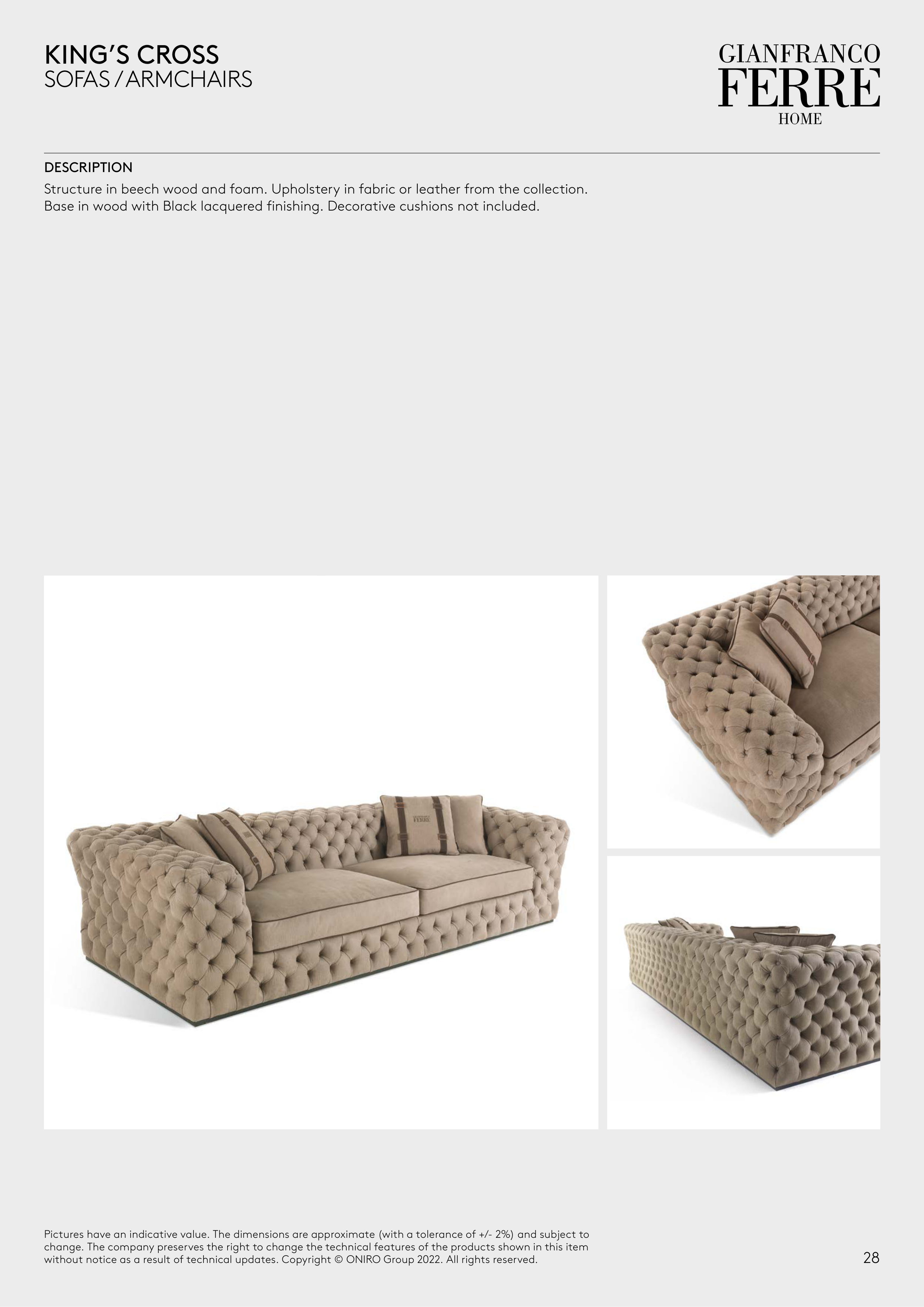 KING'S CROSS
SOFAS / ARMCHAIRS

GIANFRANCO
FERRE
HOME

DESCRIPTION

Structure in beech wood and foam. Upholstery in fabric or leather from the collection. Base in wood with Black lacquered finishing. Decorative cushions not included.

Pictures have an indicative value. The dimensions are approximate (with a tolerance of +/- 2%) and subject to change. The company preserves the right to change the technical features of the products shown in this item without notice as a result of technical updates. Copyright © ONIRO Group 2022. All rights reserved.

28